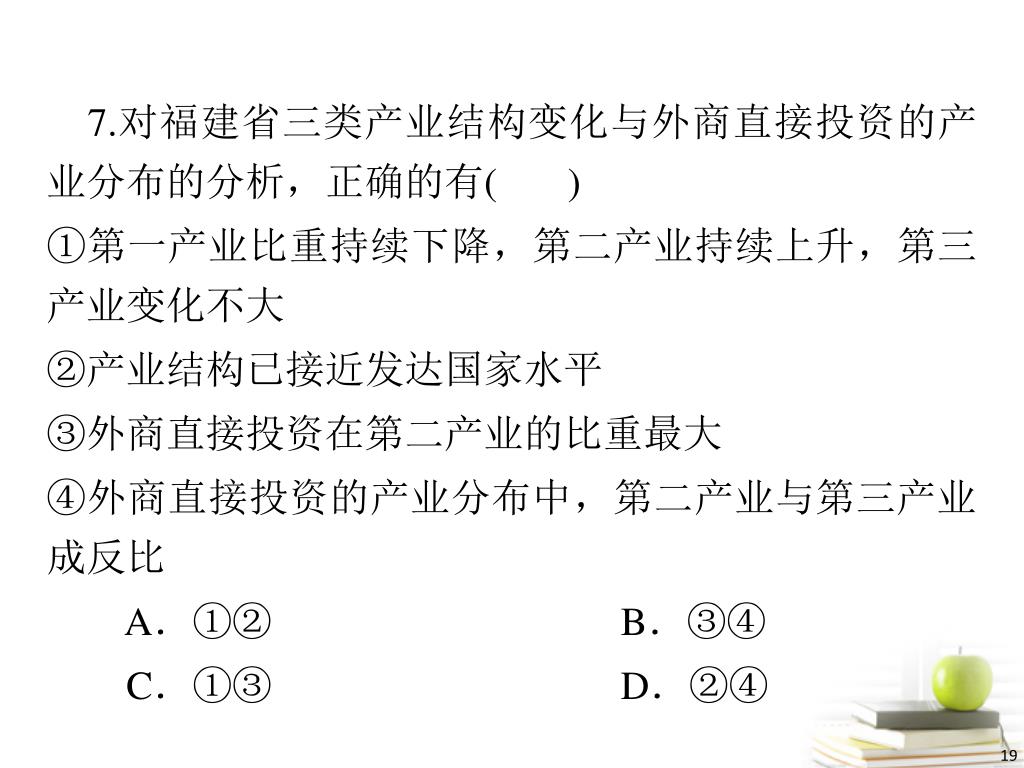 7.对福建省三类产业结构变化与外商直接投资的产业分布的分析，正确的有(　　)

①第一产业比重持续下降，第二产业持续上升，第三产业变化不大

②产业结构已接近发达国家水平

③外商直接投资在第二产业的比重最大

④外商直接投资的产业分布中，第二产业与第三产业成反比

A．①②

B．③④

C．①③

D．②④

19